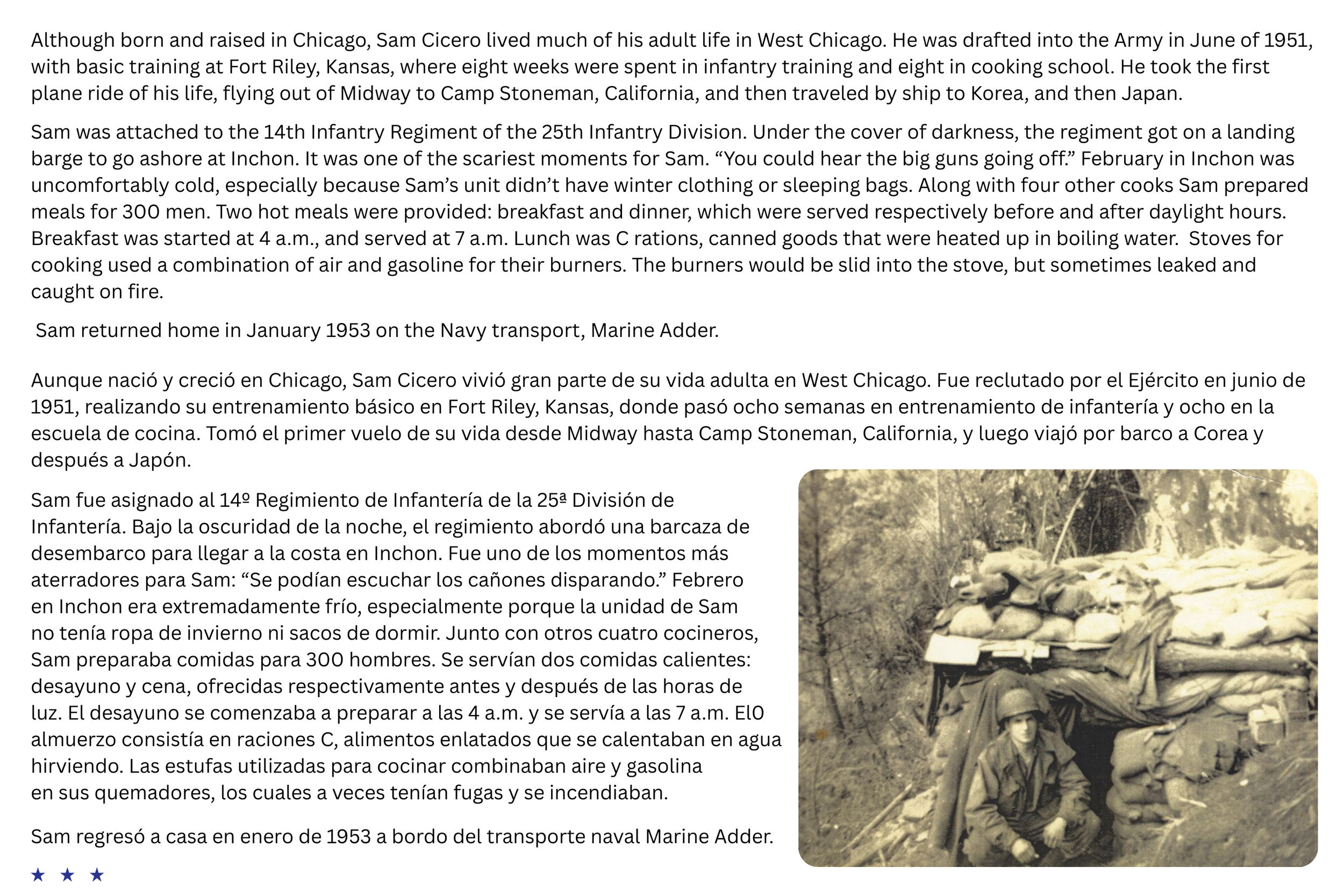 Although born and raised in Chicago, Sam Cicero lived much of his adult life in West Chicago. He was drafted into the Army in June of 1951, with basic training at Fort Riley, Kansas, where eight weeks were spent in infantry training and eight in cooking school. He took the first plane ride of his life, flying out of Midway to Camp Stoneman, California, and then traveled by ship to Korea, and then Japan.

Sam was attached to the 14th Infantry Regiment of the 25th Infantry Division. Under the cover of darkness, the regiment got on a landing barge to go ashore at Inchon. It was one of the scariest moments for Sam. "You could hear the big guns going off." February in Inchon was uncomfortably cold, especially because Sam's unit didn't have winter clothing or sleeping bags. Along with four other cooks Sam prepared meals for 300 men. Two hot meals were provided: breakfast and dinner, which were served respectively before and after daylight hours. Breakfast was started at 4 a.m., and served at 7 a.m. Lunch was C rations, canned goods that were heated up in boiling water. Stoves for cooking used a combination of air and gasoline for their burners. The burners would be slid into the stove, but sometimes leaked and caught on fire.

Sam returned home in January 1953 on the Navy transport, Marine Adder.

Aunque nació y creció en Chicago, Sam Cicero vivió gran parte de su vida adulta en West Chicago. Fue reclutado por el Ejército en junio de 1951, realizando su entrenamiento básico en Fort Riley, Kansas, donde pasó ocho semanas en entrenamiento de infantería y ocho en la escuela de cocina. Tomó el primer vuelo de su vida desde Midway hasta Camp Stoneman, California, y luego viajó por barco a Corea y después a Japón.

Sam fue asignado al 14º Regimiento de Infantería de la 25ª División de Infantería. Bajo la oscuridad de la noche, el regimiento abordó una barcaza de desembarco para llegar a la costa en Inchon. Fue uno de los momentos más aterradores para Sam: "Se podían escuchar los cañones disparando." Febrero en Inchon era extremadamente frío, especialmente porque la unidad de Sam no tenía ropa de invierno ni sacos de dormir. Junto con otros cuatro cocineros, Sam preparaba comidas para 300 hombres. Se servían dos comidas calientes: desayuno y cena, ofrecidas respectivamente antes y después de las horas de luz. El desayuno se comenzaba a preparar a las 4 a.m. y se servía a las 7 a.m. El0 almuerzo consistía en raciones C, alimentos enlatados que se calentaban en agua hirviendo. Las estufas utilizadas para cocinar combinaban aire y gasolina en sus quemadores, los cuales a veces tenían fugas y se incendiaban.

Sam regresó a casa en enero de 1953 a bordo del transporte naval Marine Adder.

★ ★ ★